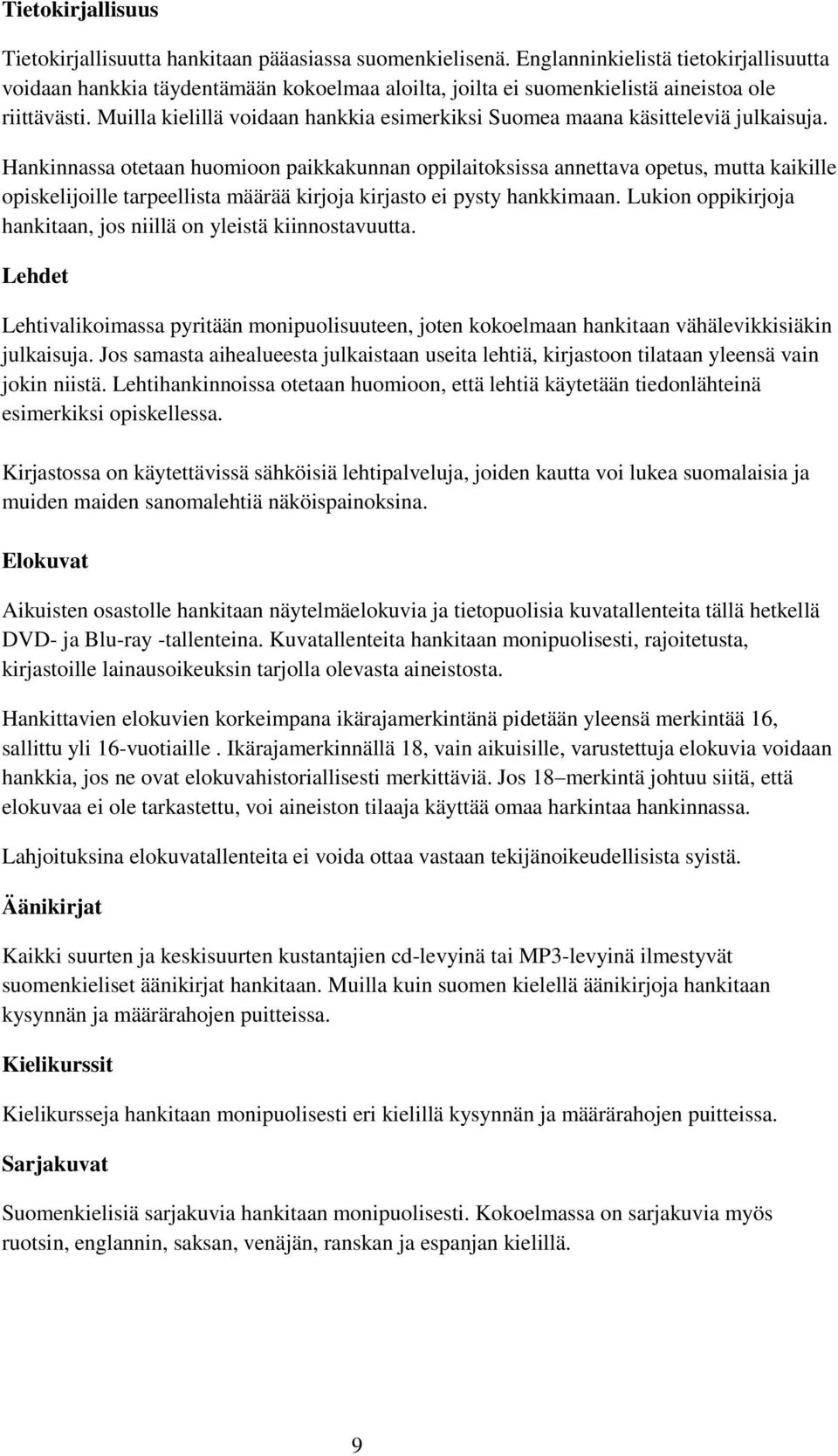 Tietokirjallisuus

Tietokirjallisuutta hankitaan pääasiassa suomenkielisenä. Englanninkielistä tietokirjallisuutta voidaan hankkia täydentämään kokoelmaa aloilta, joilta ei suomenkielistä aineistoa ole riittävästi. Muilla kielillä voidaan hankkia esimerkiksi Suomea maana käsitteleviä julkaisuja.

Hankinnassa otetaan huomioon paikkakunnan oppilaitoksissa annettava opetus, mutta kaikille opiskelijoille tarpeellista määrää kirjoja kirjasto ei pysty hankkimaan. Lukion oppikirjoja hankitaan, jos niillä on yleistä kiinnostavuutta.

Lehdet

Lehtivalikoimassa pyritään monipuolisuuteen, joten kokoelmaan hankitaan vähälevikkisiäkin julkaisuja. Jos samasta aihealueesta julkaistaan useita lehtiä, kirjastoon tilataan yleensä vain jokin niistä. Lehtihankinnoissa otetaan huomioon, että lehtiä käytetään tiedonlähteinä esimerkiksi opiskellessa.

Kirjastossa on käytettävissä sähköisiä lehtipalveluja, joiden kautta voi lukea suomalaisia ja muiden maiden sanomalehtiä näköispainoksina.

Elokuvat

Aikuisten osastolle hankitaan näytelmäelokuvia ja tietopuolisia kuvatallenteita tällä hetkellä DVD- ja Blu-ray -tallenteina. Kuvatallenteita hankitaan monipuolisesti, rajoitetusta, kirjastoille lainausoikeuksin tarjolla olevasta aineistosta.

Hankittavien elokuvien korkeimpana ikärajamerkintänä pidetään yleensä merkintää 16, sallittu yli 16-vuotiaille . Ikärajamerkinnällä 18, vain aikuisille, varustettuja elokuvia voidaan hankkia, jos ne ovat elokuvahistoriallisesti merkittäviä. Jos 18–merkintä johtuu siitä, että elokuvaa ei ole tarkastettu, voi aineiston tilaaja käyttää omaa harkintaa hankinnassa.

Lahjoituksina elokuvatallenteita ei voida ottaa vastaan tekijänoikeudellisista syistä.

Äänikirjat

Kaikki suurten ja keskisuurten kustantajien cd-levyinä tai MP3-levyinä ilmestyvät suomenkieliset äänikirjat hankitaan. Muilla kuin suomen kielellä äänikirjoja hankitaan kysynnän ja määrärahojen puitteissa.

Kielikurssit

Kielikursseja hankitaan monipuolisesti eri kielillä kysynnän ja määrärahojen puitteissa.

Sarjakuvat

Suomenkielisiä sarjakuvia hankitaan monipuolisesti. Kokoelmassa on sarjakuvia myös ruotsin, englannin, saksan, venäjän, ranskan ja espanjan kielillä.

9